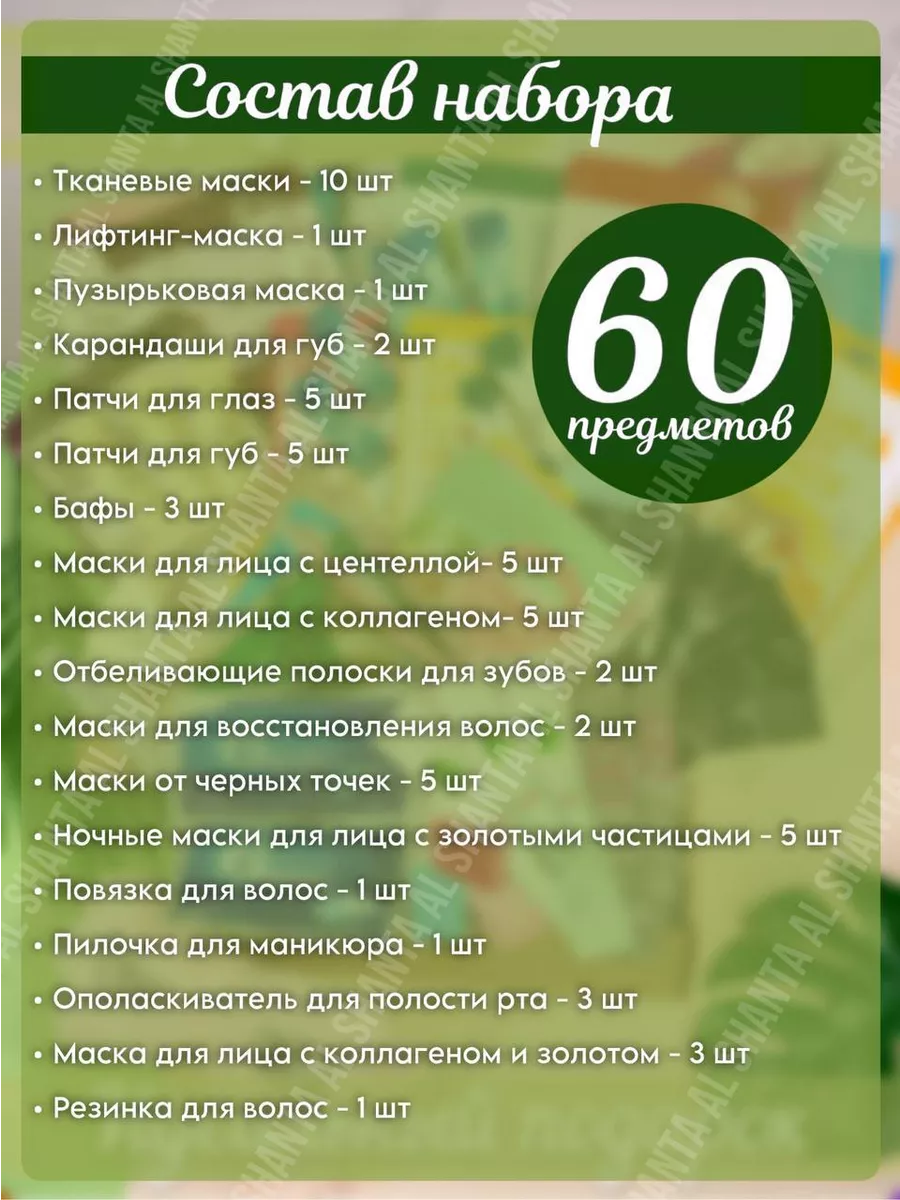 Состав набора

• Тканевые маски - 10 шт
• Лифтинг-маска - 1 шт
• Пузырьковая маска - 1 шт
• Карандаши для губ - 2 шт
• Патчи для глаз - 5 шт
• Патчи для губ - 5 шт
• Бафы - 3 шт
• Маски для лица с центеллой- 5 шт
• Маски для лица с коллагеном- 5 шт
• Отбеливающие полоски для зубов - 2 шт
• Маски для восстановления волос - 2 шт
• Маски от черных точек - 5 шт
• Ночные маски для лица с золотыми частицами - 5 шт
• Повязка для волос - 1 шт
• Пилочка для маникюра - 1 шт
• Ополаскиватель для полости рта - 3 шт
• Маска для лица с коллагеном и золотом - 3 шт
• Резинка для волос - 1 шт

60
предметов

AL SHANTA